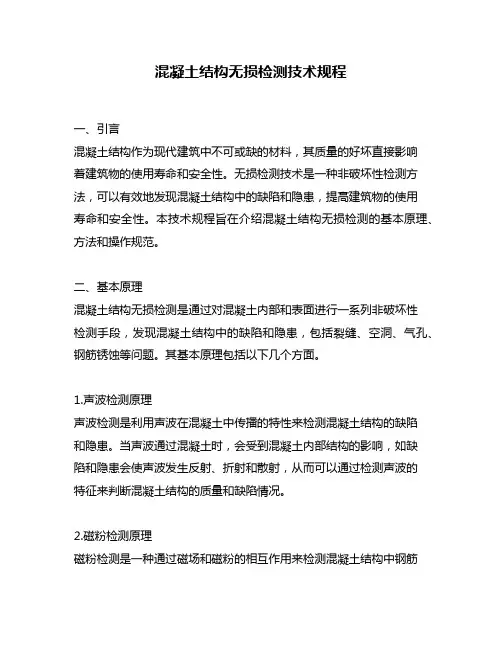 混凝土结构无损检测技术规程

一、引言

混凝土结构作为现代建筑中不可或缺的材料，其质量的好坏直接影响着建筑物的使用寿命和安全性。无损检测技术是一种非破坏性检测方法，可以有效地发现混凝土结构中的缺陷和隐患，提高建筑物的使用寿命和安全性。本技术规程旨在介绍混凝土结构无损检测的基本原理、方法和操作规范。

二、基本原理

混凝土结构无损检测是通过对混凝土内部和表面进行一系列非破坏性检测手段，发现混凝土结构中的缺陷和隐患，包括裂缝、空洞、气孔、钢筋锈蚀等问题。其基本原理包括以下几个方面。

1.声波检测原理

声波检测是利用声波在混凝土中传播的特性来检测混凝土结构的缺陷和隐患。当声波通过混凝土时，会受到混凝土内部结构的影响，如缺陷和隐患会使声波发生反射、折射和散射，从而可以通过检测声波的特征来判断混凝土结构的质量和缺陷情况。

2.磁粉检测原理

磁粉检测是一种通过磁场和磁粉的相互作用来检测混凝土结构中钢筋